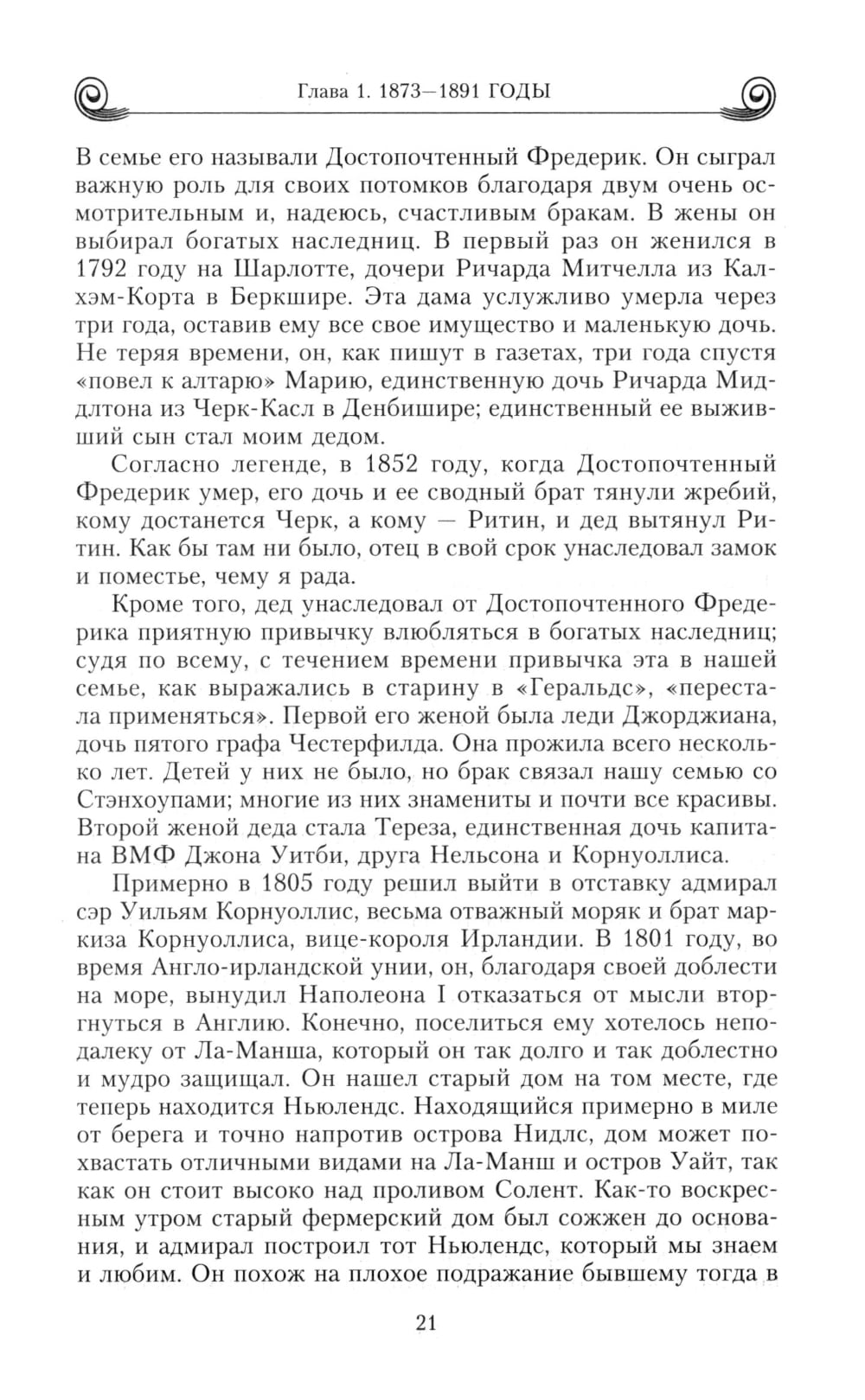 Глава 1. 1873—1891 ГОДЫ

В семье его называли Достопочтенный Фредерик. Он сыграл важную роль для своих потомков благодаря двум очень осмотрительным и, надеюсь, счастливым бракам. В жены он выбирал богатых наследниц. В первый раз он женился в 1792 году на Шарлотте, дочери Ричарда Митчелла из Калхэм-Корта в Беркшире. Эта дама услужливо умерла через три года, оставив ему все свое имущество и маленькую дочь. Не теряя времени, он, как пишут в газетах, три года спустя «повел к алтарю» Марию, единственную дочь Ричарда Миддлтона из Черк-Касл в Денбишире; единственный ее выживший сын стал моим дедом.

Согласно легенде, в 1852 году, когда Достопочтенный Фредерик умер, его дочь и ее сводный брат тянули жребий, кому достанется Черк, а кому — Ритин, и дед вытянул Ритин. Как бы там ни было, отец в свой срок унаследовал замок и поместье, чему я рада.

Кроме того, дед унаследовал от Достопочтенного Фредерика приятную привычку влюбляться в богатых наследниц; судя по всему, с течением времени привычка эта в нашей семье, как выражались в старину в «Геральдс», «перестала применяться». Первой его женой была леди Джорджиана, дочь пятого графа Честерфилда. Она прожила всего несколько лет. Детей у них не было, но брак связал нашу семью со Стэнхоупами; многие из них знамениты и почти все красивы. Второй женой деда стала Тереза, единственная дочь капитана ВМФ Джона Уитби, друга Нельсона и Корнуоллиса.

Примерно в 1805 году решил выйти в отставку адмирал сэр Уильям Корнуоллис, весьма отважный моряк и брат маркиза Корнуоллиса, вице-короля Ирландии. В 1801 году, во время Англо-ирландской унии, он, благодаря своей доблести на море, вынудил Наполеона I отказаться от мысли вторгнуться в Англию. Конечно, поселиться ему хотелось неподалеку от Ла-Манша, который он так долго и так доблестно и мудро защищал. Он нашел старый дом на том месте, где теперь находится Ньюлендс. Находящийся примерно в миле от берега и точно напротив острова Нидлс, дом может похвастать отличными видами на Ла-Манш и остров Уайт, так как он стоит высоко над проливом Солент. Как-то воскресным утром старый фермерский дом был сожжен до основания, и адмирал построил тот Ньюлендс, который мы знаем и любим. Он похож на плохое подражание бывшему тогда в

21